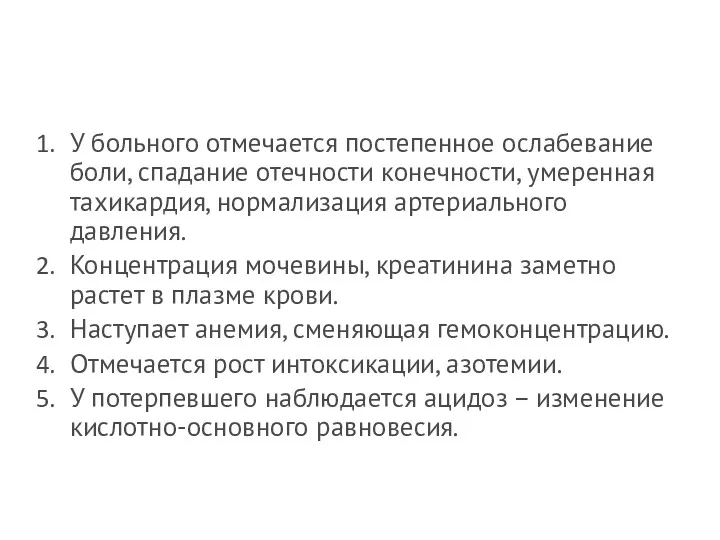 1. У больного отмечается постепенное ослабевание боли, спадание отечности конечности, умеренная тахикардия, нормализация артериального давления.
2. Концентрация мочевины, креатинина заметно растет в плазме крови.
3. Наступает анемия, сменяющая гемоконцентрацию.
4. Отмечается рост интоксикации, азотемии.
5. У потерпевшего наблюдается ацидоз – изменение кислотно-основного равновесия.